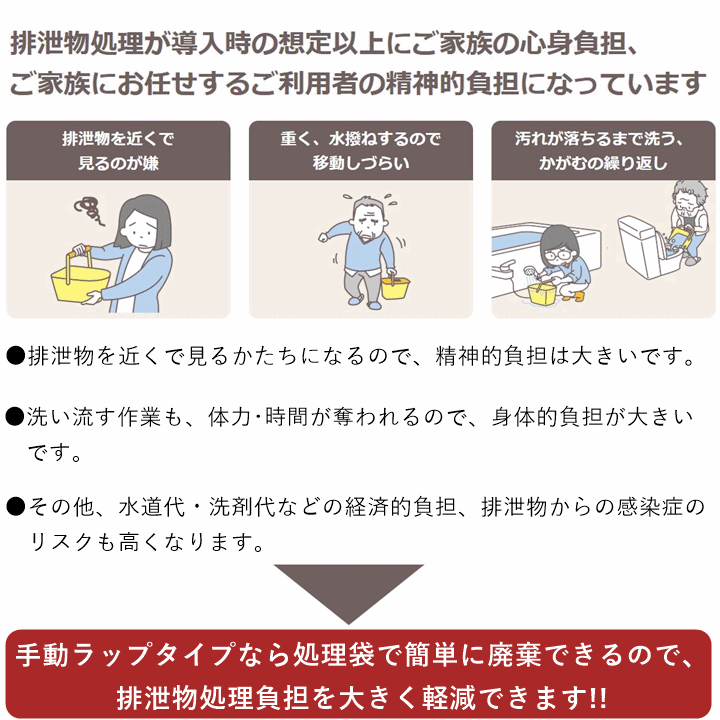 排泄物処理が導入時の想定以上にご家族の心身負担、
ご家族にお任せするご利用者の精神的負担になっています

排泄物を近くで
見るのが嫌

重く、水撥ねするので
移動しづらい

汚れが落ちるまで洗う、
かがむの繰り返し

●排泄物を近くで見るかたちになるので、精神的負担は大きいです。

●洗い流す作業も、体力･時間が奪われるので、身体的負担が大きいです。

●その他、水道代・洗剤代などの経済的負担、排泄物からの感染症のリスクも高くなります。

手動ラップタイプなら処理袋で簡単に廃棄できるので、
排泄物処理負担を大きく軽減できます!!